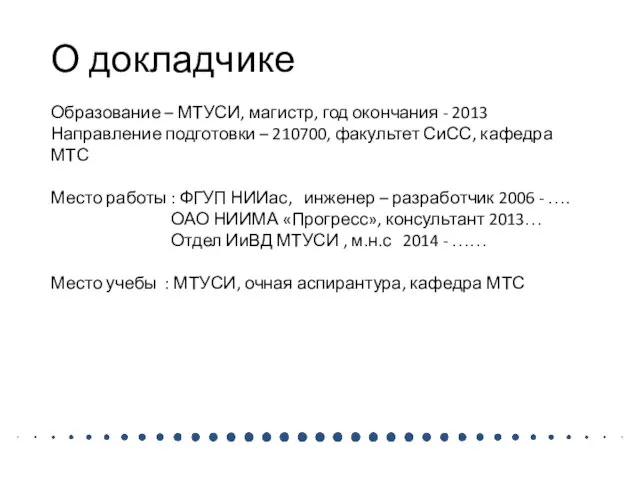 О докладчике

Образование – МТУСИ, магистр, год окончания - 2013
Направление подготовки – 210700, факультет СиСС, кафедра МТС

Место работы : ФГУП НИИас, инженер – разработчик 2006 - ….
ОАО НИИМА «Прогресс», консультант 2013…
Отдел ИиВД МТУСИ , м.н.с 2014 - ……

Место учебы : МТУСИ, очная аспирантура, кафедра МТС